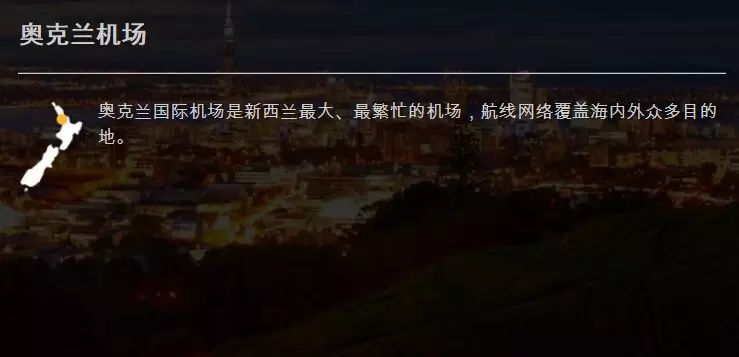 奥克兰机场

奥克兰国际机场是新西兰最大、最繁忙的机场，航线网络覆盖海内外众多目的地。